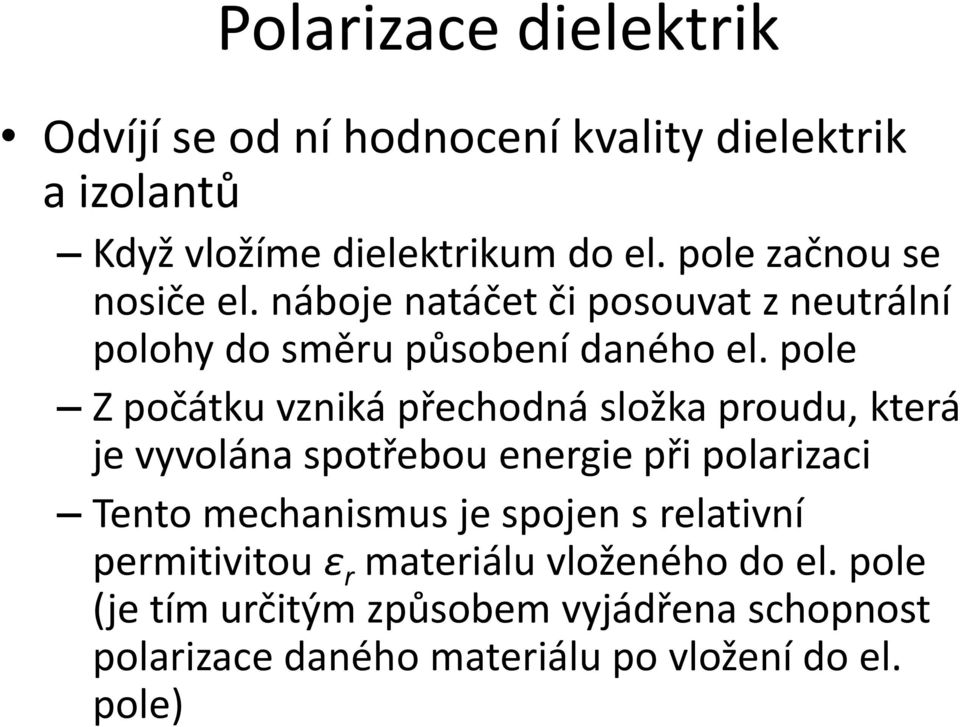 Polarizace dielektrik

• Odvíjí se od ní hodnocení kvality dielektrik a izolantů

– Když vložíme dielektrikum do el. pole začnou se nosiče el. náboje natáčet či posouvat z neutrální polohy do směru působení daného el. pole

– Z počátku vzniká přechodná složka proudu, která je vyvolána spotřebou energie při polarizaci

– Tento mechanismus je spojen s relativní permitivitou $\varepsilon_r$ materiálu vloženého do el. pole (je tím určitým způsobem vyjádřena schopnost polarizace daného materiálu po vložení do el. pole)